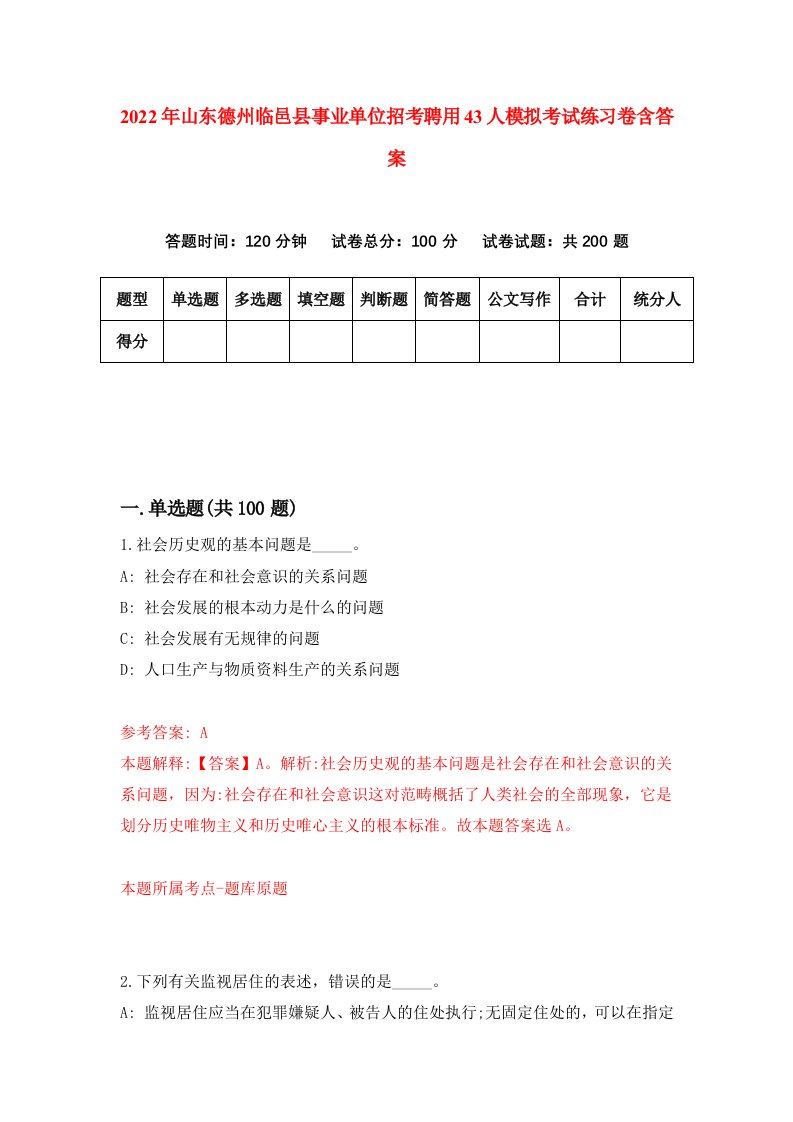 2022年山东德州临邑县事业单位招考聘用43人模拟考试练习卷含答案

答题时间：120分钟　试卷总分：100分　试卷试题：共200题

| 题型 | 单选题 | 多选题 | 填空题 | 判断题 | 简答题 | 公文写作 | 合计 | 统分人 |
|---|---|---|---|---|---|---|---|---|
| 得分 | | | | | | | | |

一.单选题(共100题)

1.社会历史观的基本问题是_____。

A: 社会存在和社会意识的关系问题

B: 社会发展的根本动力是什么的问题

C: 社会发展有无规律的问题

D: 人口生产与物质资料生产的关系问题

参考答案: A

本题解释:【答案】A。解析:社会历史观的基本问题是社会存在和社会意识的关系问题，因为:社会存在和社会意识这对范畴概括了人类社会的全部现象，它是划分历史唯物主义和历史唯心主义的根本标准。故本题答案选A。

本题所属考点-题库原题

2.下列有关监视居住的表述，错误的是_____。

A: 监视居住应当在犯罪嫌疑人、被告人的住处执行;无固定住处的，可以在指定